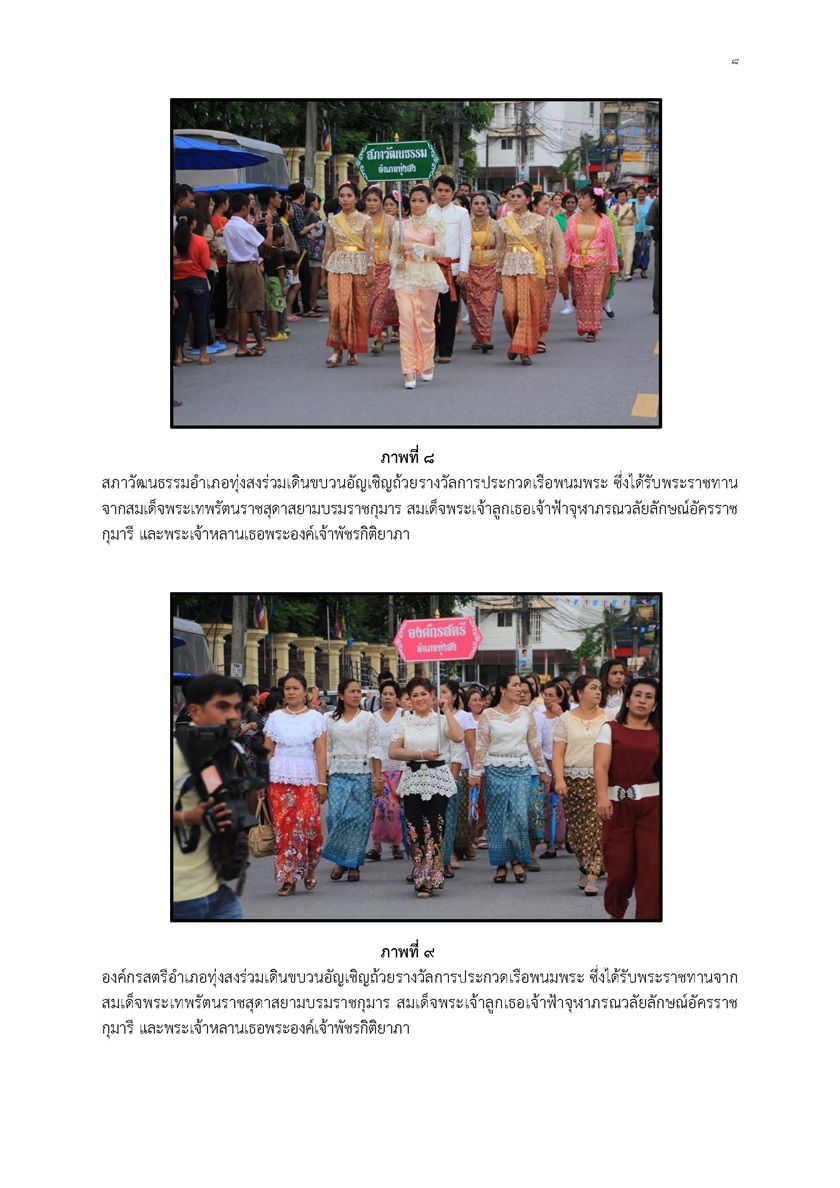 ๘

สภาวัฒนธรรม
อำเภอทุ่งสง

ภาพที่ ๘
สภาวัฒนธรรมอำเภอทุ่งสงร่วมเดินขบวนอัญเชิญถ้วยรางวัลการประกวดเรือพนมพระ ซึ่งได้รับพระราชทานจากสมเด็จพระเทพรัตนราชสุดาสยามบรมราชกุมาร สมเด็จพระเจ้าลูกเธอเจ้าฟ้าจุฬาภรณวลัยลักษณ์อัครราชกุมารี และพระเจ้าหลานเธอพระองค์เจ้าพัชรกิติยาภา

องค์กรสตรี
อำเภอทุ่งสง

ภาพที่ ๙
องค์กรสตรีอำเภอทุ่งสงร่วมเดินขบวนอัญเชิญถ้วยรางวัลการประกวดเรือพนมพระ ซึ่งได้รับพระราชทานจากสมเด็จพระเทพรัตนราชสุดาสยามบรมราชกุมาร สมเด็จพระเจ้าลูกเธอเจ้าฟ้าจุฬาภรณวลัยลักษณ์อัครราชกุมารี และพระเจ้าหลานเธอพระองค์เจ้าพัชรกิติยาภา